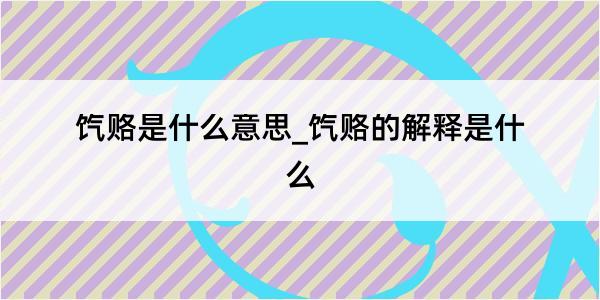 饩赂是什么意思_饩赂的解释是什么